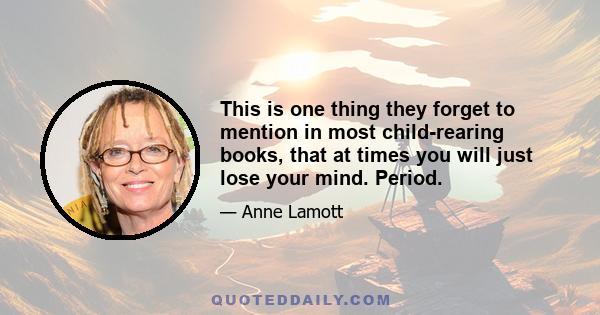 This is one thing they forget to mention in most child-rearing books, that at times you will just lose your mind. Period.

— Anne Lamott

QUOTEDDAILY.COM